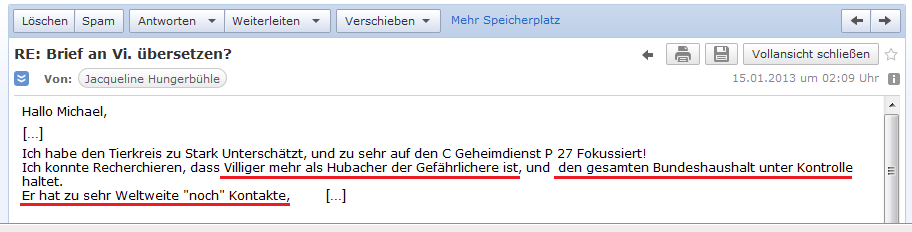 Löschen Spam Antworten Weiterleiten Verschieben Mehr Speicherplatz

RE: Brief an Vi. übersetzen?

Vollansicht schließen

Von: Jacqueline Hungerbühle

15.01.2013 um 02:09 Uhr

Hallo Michael,

[...]

Ich habe den Tierkreis zu Stark Unterschätzt, und zu sehr auf den C Geheimdienst P 27 Fokussiert!
Ich konnte Recherchieren, dass Villiger mehr als Hubacher der Gefährlichere ist, und den gesamten Bundeshaushalt unter Kontrolle haltet.
Er hat zu sehr Weltweite "noch" Kontakte, [...]